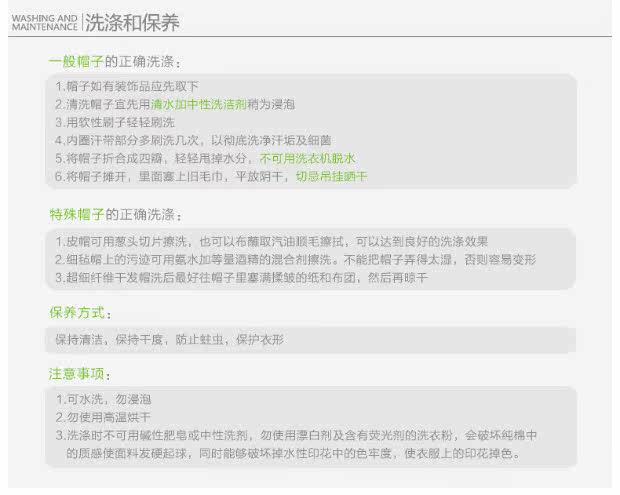 WASHING AND
MAINTENANCE
洗涤和保养

一般帽子的正确洗涤：

1.帽子如有装饰品应先取下
2.清洗帽子宜先用清水加中性洗洁剂稍为浸泡
3.用软性刷子轻轻刷洗
4.内圈汗带部分多刷洗几次，以彻底洗净汗垢及细菌
5.将帽子折合成四瓣，轻轻甩掉水分，不可用洗衣机脱水
6.将帽子摊开，里面塞上旧毛巾，平放阴干，切忌吊挂晒干

特殊帽子的正确洗涤：

1.皮帽可用葱头切片擦洗，也可以布蘸取汽油顺毛擦拭，可以达到良好的洗涤效果
2.细毡帽上的污迹可用氨水加等量酒精的混合剂擦洗。不能把帽子弄得太湿，否则容易变形
3.超细纤维干发帽洗后最好往帽子里塞满揉皱的纸和布团，然后再晾干

保养方式：

保持清洁，保持干度，防止蛀虫，保护衣形

注意事项：

1.可水洗，勿浸泡
2.勿使用高温烘干
3.洗涤时不可用碱性肥皂或中性洗剂，勿使用漂白剂及含有荧光剂的洗衣粉，会破坏纯棉中的质感使面料发硬起球，同时能够破坏掉水性印花中的色牢度，使衣服上的印花掉色。